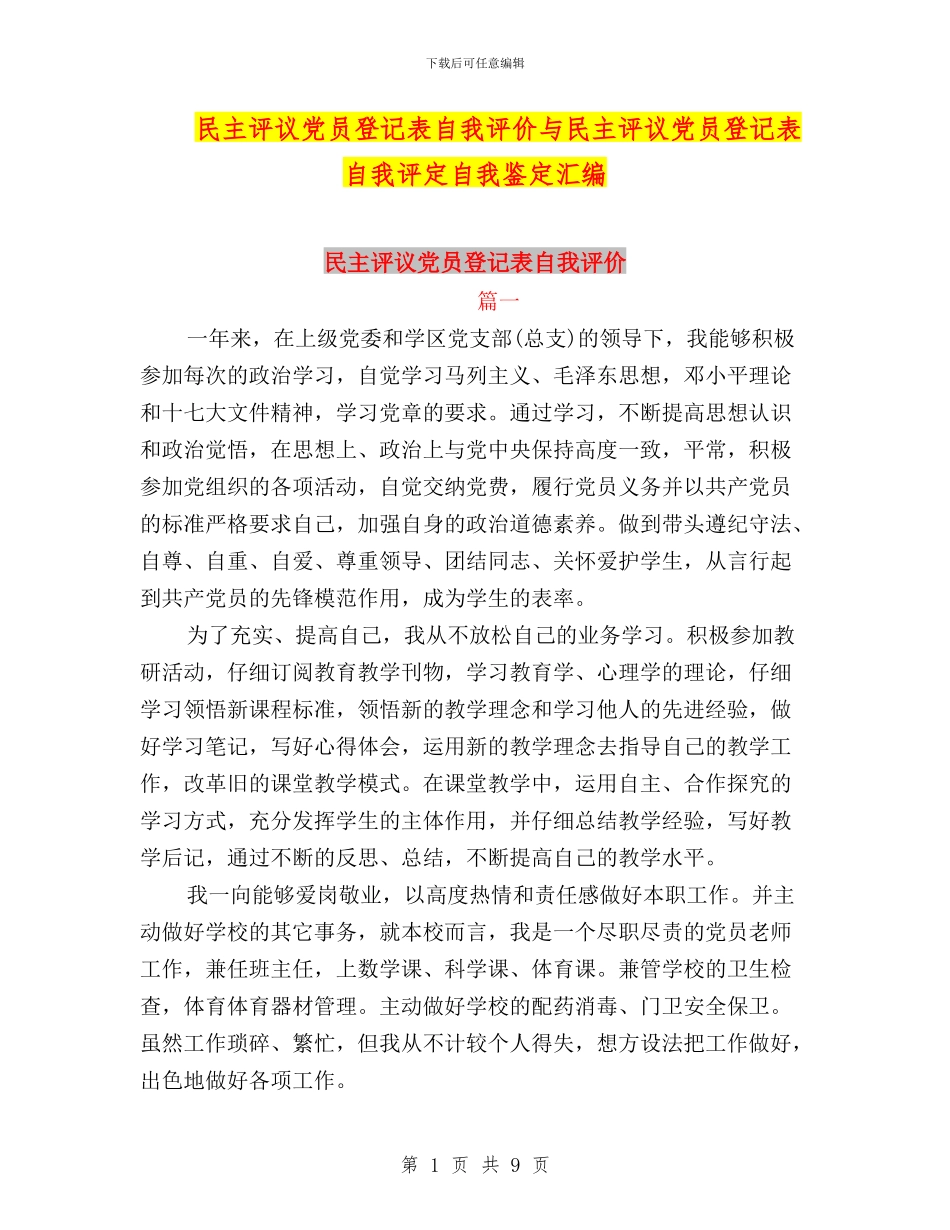 下载后可任意编辑

民主评议党员登记表自我评价与民主评议党员登记表自我评定自我鉴定汇编

民主评议党员登记表自我评价

篇一

一年来，在上级党委和学区党支部(总支)的领导下，我能够积极参加每次的政治学习，自觉学习马列主义、毛泽东思想，邓小平理论和十七大文件精神，学习党章的要求。通过学习，不断提高思想认识和政治觉悟，在思想上、政治上与党中央保持高度一致，平常，积极参加党组织的各项活动，自觉交纳党费，履行党员义务并以共产党员的标准严格要求自己，加强自身的政治道德素养。做到带头遵纪守法、自尊、自重、自爱、尊重领导、团结同志、关怀爱护学生，从言行起到共产党员的先锋模范作用，成为学生的表率。

为了充实、提高自己，我从不放松自己的业务学习。积极参加教研活动，仔细订阅教育教学刊物，学习教育学、心理学的理论，仔细学习领悟新课程标准，领悟新的教学理念和学习他人的先进经验，做好学习笔记，写好心得体会，运用新的教学理念去指导自己的教学工作，改革旧的课堂教学模式。在课堂教学中，运用自主、合作探究的学习方式，充分发挥学生的主体作用，并仔细总结教学经验，写好教学后记，通过不断的反思、总结，不断提高自己的教学水平。

我一向能够爱岗敬业，以高度热情和责任感做好本职工作。并主动做好学校的其它事务，就本校而言，我是一个尽职尽责的党员老师工作，兼任班主任，上数学课、科学课、体育课。兼管学校的卫生检查，体育体育器材管理。主动做好学校的配药消毒、门卫安全保卫。虽然工作琐碎、繁忙，但我从不计较个人得失，想方设法把工作做好，出色地做好各项工作。

第 1 页 共 9 页